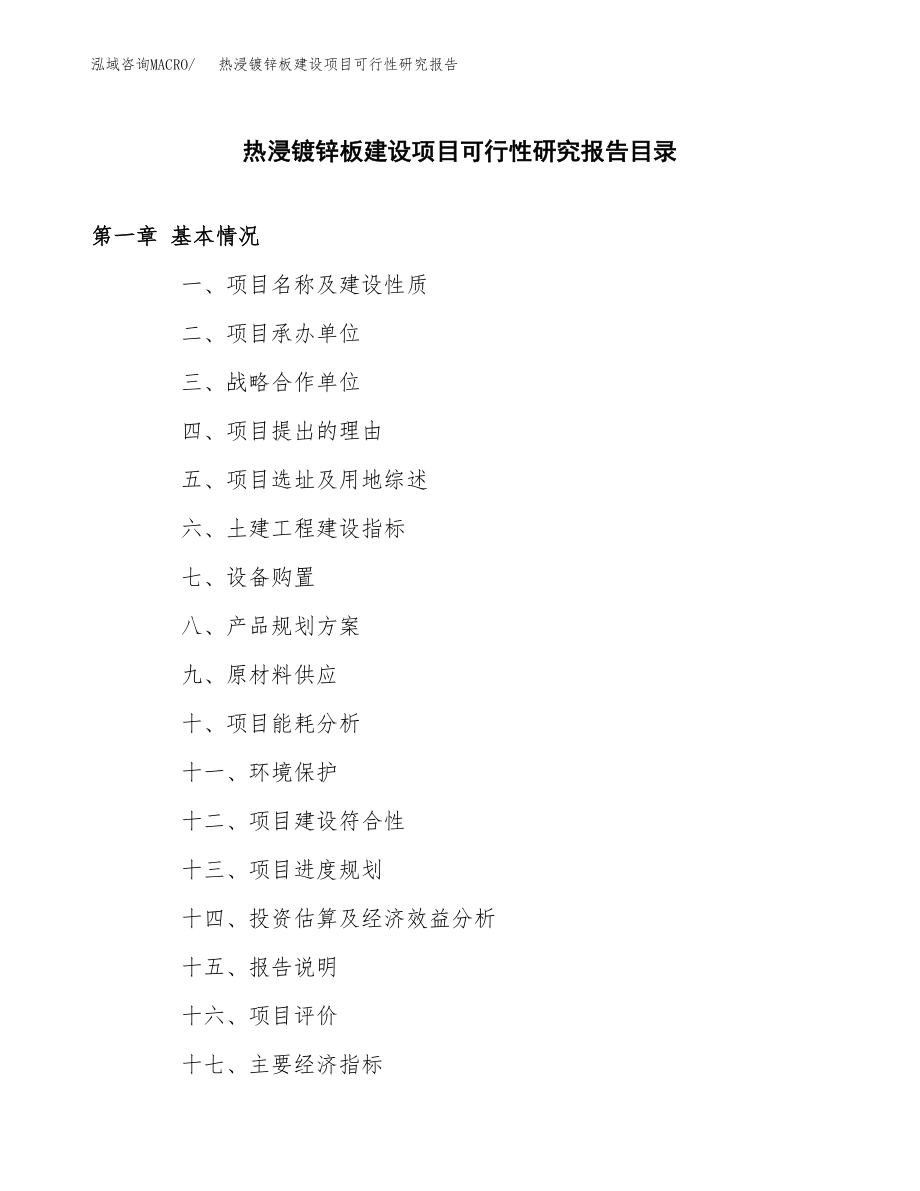 泓域咨询MACRO/　热浸镀锌板建设项目可行性研究报告

热浸镀锌板建设项目可行性研究报告目录

第一章 基本情况

一、项目名称及建设性质

二、项目承办单位

三、战略合作单位

四、项目提出的理由

五、项目选址及用地综述

六、土建工程建设指标

七、设备购置

八、产品规划方案

九、原材料供应

十、项目能耗分析

十一、环境保护

十二、项目建设符合性

十三、项目进度规划

十四、投资估算及经济效益分析

十五、报告说明

十六、项目评价

十七、主要经济指标